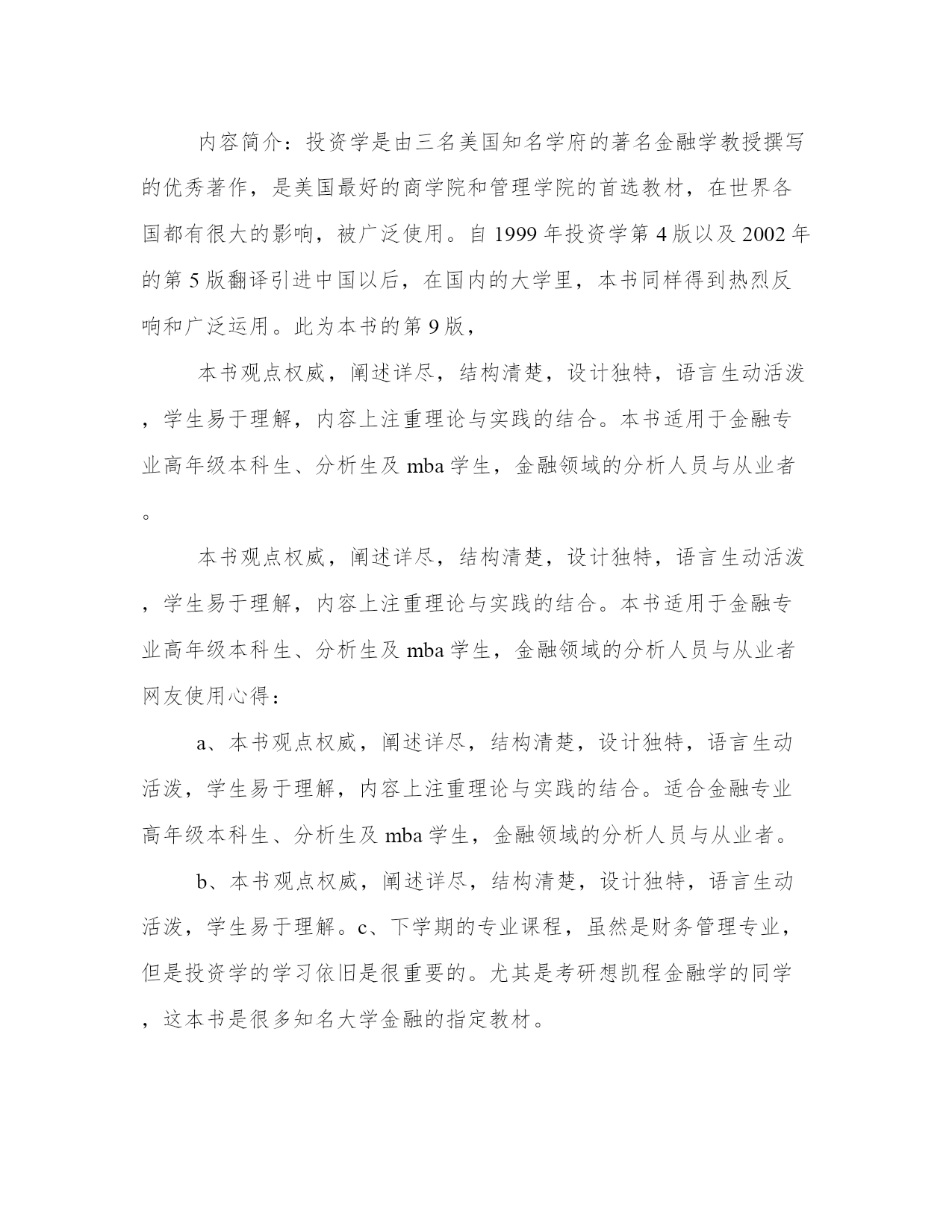 内容简介：投资学是由三名美国知名学府的著名金融学教授撰写的优秀著作，是美国最好的商学院和管理学院的首选教材，在世界各国都有很大的影响，被广泛使用。自 1999 年投资学第 4 版以及 2002 年的第 5 版翻译引进中国以后，在国内的大学里，本书同样得到热烈反响和广泛运用。此为本书的第 9 版，

本书观点权威，阐述详尽，结构清楚，设计独特，语言生动活泼，学生易于理解，内容上注重理论与实践的结合。本书适用于金融专业高年级本科生、分析生及 mba 学生，金融领域的分析人员与从业者。

本书观点权威，阐述详尽，结构清楚，设计独特，语言生动活泼，学生易于理解，内容上注重理论与实践的结合。本书适用于金融专业高年级本科生、分析生及 mba 学生，金融领域的分析人员与从业者网友使用心得：

a、本书观点权威，阐述详尽，结构清楚，设计独特，语言生动活泼，学生易于理解，内容上注重理论与实践的结合。适合金融专业高年级本科生、分析生及 mba 学生，金融领域的分析人员与从业者。

b、本书观点权威，阐述详尽，结构清楚，设计独特，语言生动活泼，学生易于理解。c、下学期的专业课程，虽然是财务管理专业，但是投资学的学习依旧是很重要的。尤其是考研想凯程金融学的同学，这本书是很多知名大学金融的指定教材。